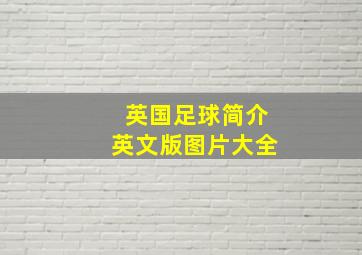 英国足球简介
英文版图片大全